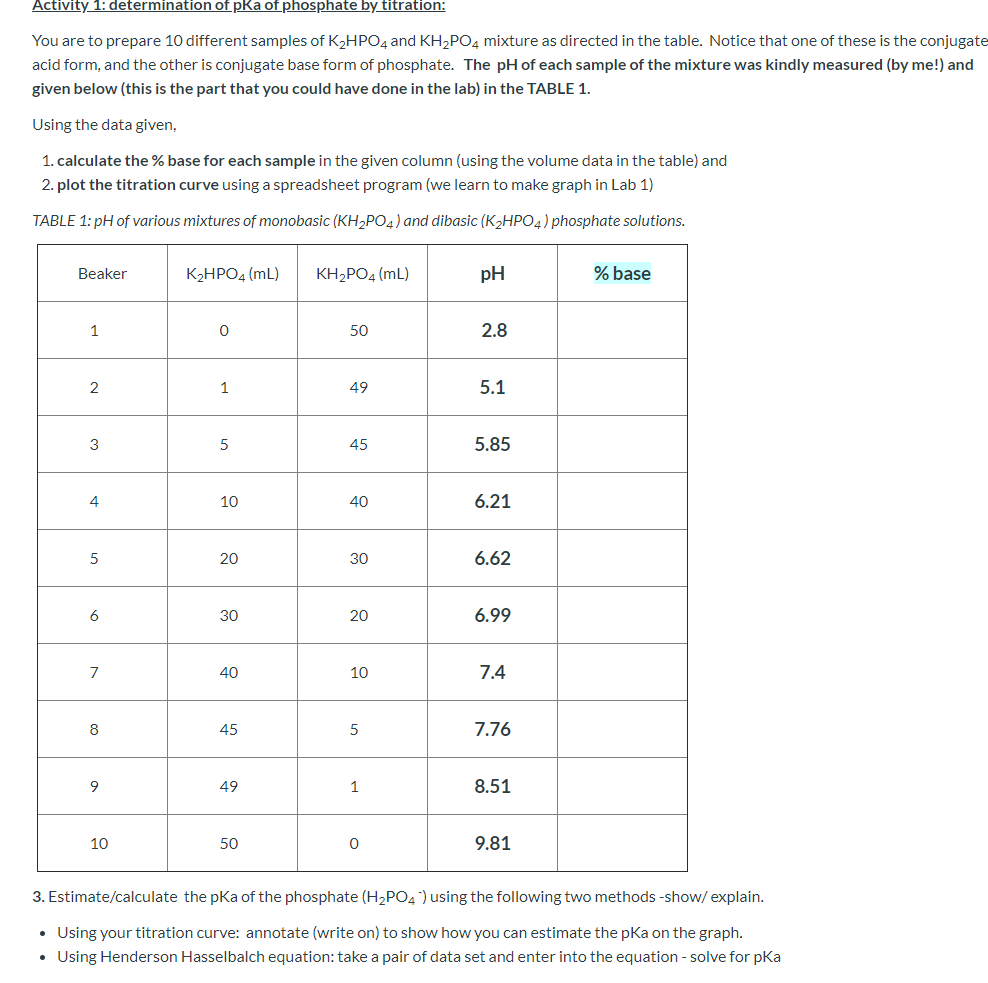 Activity 1: determination of pKa of phosphate by titration:

You are to prepare 10 different samples of $K_2HPO_4$ and $KH_2PO_4$ mixture as directed in the table. Notice that one of these is the conjugate acid form, and the other is conjugate base form of phosphate. The pH of each sample of the mixture was kindly measured (by me!) and given below (this is the part that you could have done in the lab) in the TABLE 1.

Using the data given,

1. calculate the % base for each sample in the given column (using the volume data in the table) and
2. plot the titration curve using a spreadsheet program (we learn to make graph in Lab 1)

TABLE 1: pH of various mixtures of monobasic ($KH_2PO_4$) and dibasic ($K_2HPO_4$) phosphate solutions.

| Beaker | $K_2HPO_4$ (mL) | $KH_2PO_4$ (mL) | pH | % base |
|---|---|---|---|---|
| 1 | 0 | 50 | 2.8 | |
| 2 | 1 | 49 | 5.1 | |
| 3 | 5 | 45 | 5.85 | |
| 4 | 10 | 40 | 6.21 | |
| 5 | 20 | 30 | 6.62 | |
| 6 | 30 | 20 | 6.99 | |
| 7 | 40 | 10 | 7.4 | |
| 8 | 45 | 5 | 7.76 | |
| 9 | 49 | 1 | 8.51 | |
| 10 | 50 | 0 | 9.81 | |

3. Estimate/calculate the pKa of the phosphate ($H_2PO_4^-$) using the following two methods -show/ explain.

• Using your titration curve: annotate (write on) to show how you can estimate the pKa on the graph.
• Using Henderson Hasselbalch equation: take a pair of data set and enter into the equation - solve for pKa